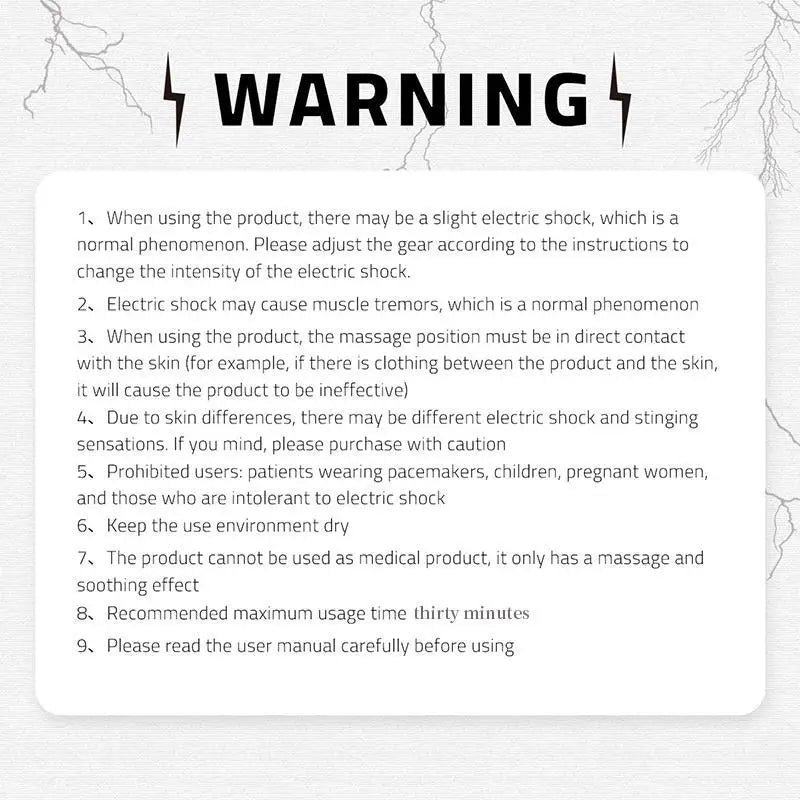 WARNING

1、When using the product, there may be a slight electric shock, which is a normal phenomenon. Please adjust the gear according to the instructions to change the intensity of the electric shock.

2、Electric shock may cause muscle tremors, which is a normal phenomenon

3、When using the product, the massage position must be in direct contact with the skin (for example, if there is clothing between the product and the skin, it will cause the product to be ineffective)

4、Due to skin differences, there may be different electric shock and stinging sensations. If you mind, please purchase with caution

5、Prohibited users: patients wearing pacemakers, children, pregnant women, and those who are intolerant to electric shock

6、Keep the use environment dry

7、The product cannot be used as medical product, it only has a massage and soothing effect

8、Recommended maximum usage time thirty minutes

9、Please read the user manual carefully before using